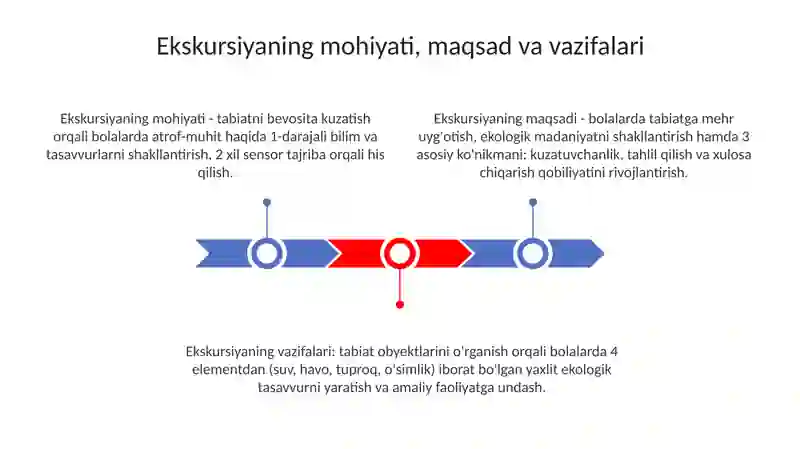 Ekskursiyaning mohiyati, maqsad va vazifalari

Ekskursiyaning mohiyati - tabiatni bevosita kuzatish orqali bolalarda atrof-muhit haqida 1-darajali bilim va tasavvurlarni shakllantirish, 2 xil sensor tajriba orqali his qilish.

Ekskursiyaning maqsadi - bolalarda tabiatga mehr uyg'otish, ekologik madaniyatni shakllantirish hamda 3 asosiy ko'nikmani: kuzatuvchanlik, tahlil qilish va xulosa chiqarish qobiliyatini rivojlantirish.

Ekskursiyaning vazifalari: tabiat obyektlarini o'rganish orqali bolalarda 4 elementdan (suv, havo, tuproq, o'simlik) iborat bo'lgan yaxlit ekologik tasavvurni yaratish va amaliy faoliyatga undash.